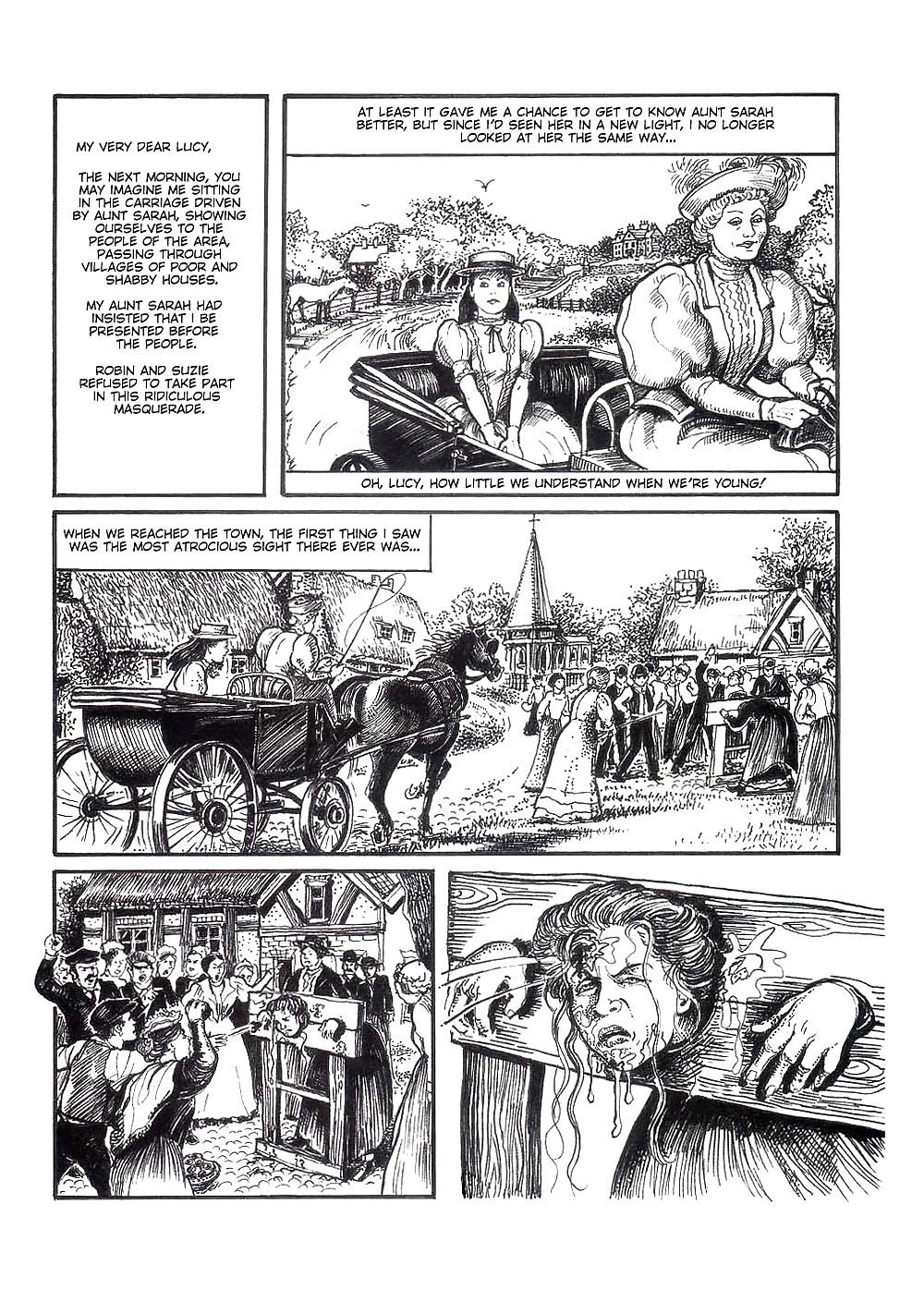 MY VERY DEAR LUCY,

THE NEXT MORNING, YOU MAY IMAGINE ME SITTING IN THE CARRIAGE DRIVEN BY AUNT SARAH, SHOWING OURSELVES TO THE PEOPLE OF THE AREA, PASSING THROUGH VILLAGES OF POOR AND SHABBY HOUSES.

MY AUNT SARAH HAD INSISTED THAT I BE PRESENTED BEFORE THE PEOPLE.

ROBIN AND SUZIE REFUSED TO TAKE PART IN THIS RIDICULOUS MASQUERADE.

AT LEAST IT GAVE ME A CHANCE TO GET TO KNOW AUNT SARAH BETTER, BUT SINCE I'D SEEN HER IN A NEW LIGHT, I NO LONGER LOOKED AT HER THE SAME WAY...

OH, LUCY, HOW LITTLE WE UNDERSTAND WHEN WE'RE YOUNG!

WHEN WE REACHED THE TOWN, THE FIRST THING I SAW WAS THE MOST ATROCIOUS SIGHT THERE EVER WAS...